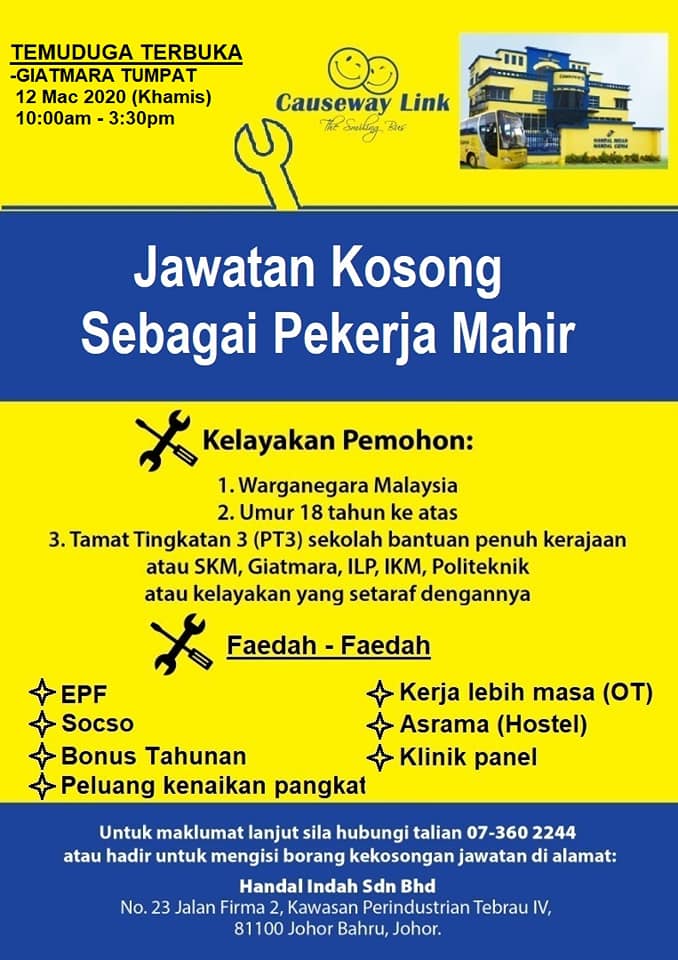 TEMUDUGA TERBUKA
-GIATMARA TUMPAT
12 Mac 2020 (Khamis)
10:00am - 3:30pm

Causeway Link
The Smiling Bus

Jawatan Kosong
Sebagai Pekerja Mahir

Kelayakan Pemohon:

1. Warganegara Malaysia
2. Umur 18 tahun ke atas
3. Tamat Tingkatan 3 (PT3) sekolah bantuan penuh kerajaan atau SKM, Giatmara, ILP, IKM, Politeknik atau kelayakan yang setaraf dengannya

Faedah - Faedah

EPF
Socso
Bonus Tahunan
Peluang kenaikan pangkat

Kerja lebih masa (OT)
Asrama (Hostel)
Klinik panel

Untuk maklumat lanjut sila hubungi talian 07-360 2244 atau hadir untuk mengisi borang kekosongan jawatan di alamat:

Handal Indah Sdn Bhd
No. 23 Jalan Firma 2, Kawasan Perindustrian Tebrau IV, 81100 Johor Bahru, Johor.